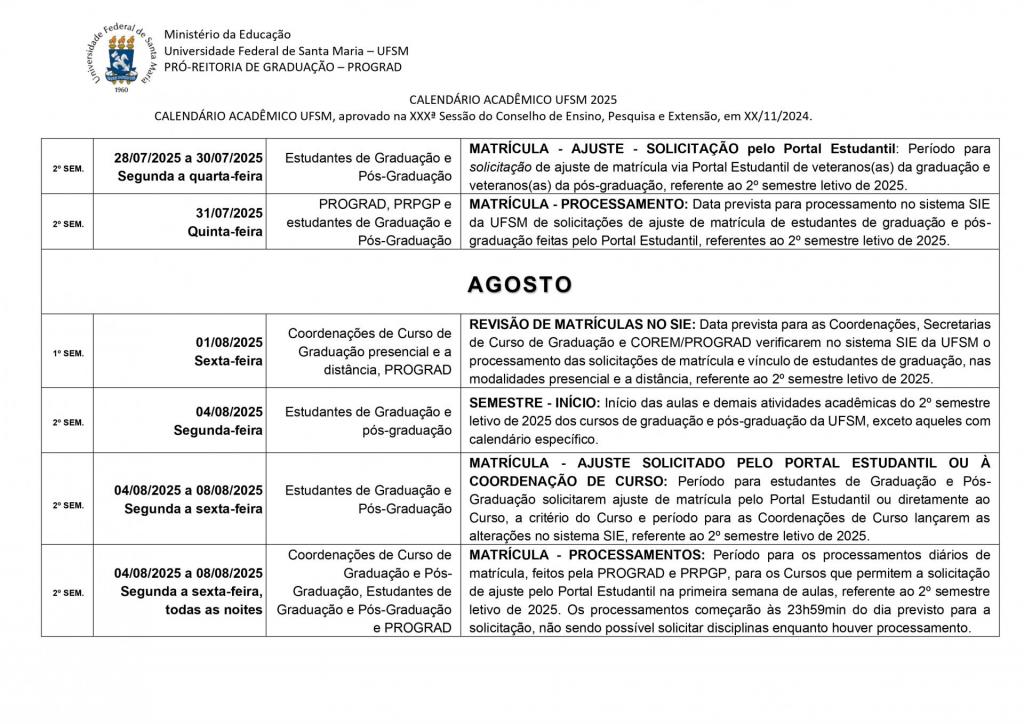 Universidade Federal de Santa Maria
1960

Ministério da Educação
Universidade Federal de Santa Maria – UFSM
PRÓ-REITORIA DE GRADUAÇÃO – PROGRAD

CALENDÁRIO ACADÊMICO UFSM 2025
CALENDÁRIO ACADÊMICO UFSM, aprovado na XXXª Sessão do Conselho de Ensino, Pesquisa e Extensão, em XX/11/2024.

| | | | |
|---|---|---|---|
| 2º SEM. | 28/07/2025 a 30/07/2025 Segunda a quarta-feira | Estudantes de Graduação e Pós-Graduação | MATRÍCULA - AJUSTE - SOLICITAÇÃO pelo Portal Estudantil: Período para solicitação de ajuste de matrícula via Portal Estudantil de veteranos(as) da graduação e veteranos(as) da pós-graduação, referente ao 2º semestre letivo de 2025. |
| 2º SEM. | 31/07/2025 Quinta-feira | PROGRAD, PRPGP e estudantes de Graduação e Pós-Graduação | MATRÍCULA - PROCESSAMENTO: Data prevista para processamento no sistema SIE da UFSM de solicitações de ajuste de matrícula de estudantes de graduação e pós-graduação feitas pelo Portal Estudantil, referentes ao 2º semestre letivo de 2025. |
| AGOSTO | | | |
| 1º SEM. | 01/08/2025 Sexta-feira | Coordenações de Curso de Graduação presencial e a distância, PROGRAD | REVISÃO DE MATRÍCULAS NO SIE: Data prevista para as Coordenações, Secretarias de Curso de Graduação e COREM/PROGRAD verificarem no sistema SIE da UFSM o processamento das solicitações de matrícula e vínculo de estudantes de graduação, nas modalidades presencial e a distância, referente ao 2º semestre letivo de 2025. |
| 2º SEM. | 04/08/2025 Segunda-feira | Estudantes de Graduação e pós-graduação | SEMESTRE - INÍCIO: Início das aulas e demais atividades acadêmicas do 2º semestre letivo de 2025 dos cursos de graduação e pós-graduação da UFSM, exceto aqueles com calendário específico. |
| 2º SEM. | 04/08/2025 a 08/08/2025 Segunda a sexta-feira | Estudantes de Graduação e Pós-Graduação | MATRÍCULA - AJUSTE SOLICITADO PELO PORTAL ESTUDANTIL OU À COORDENAÇÃO DE CURSO: Período para estudantes de Graduação e Pós-Graduação solicitarem ajuste de matrícula pelo Portal Estudantil ou diretamente ao Curso, a critério do Curso e período para as Coordenações de Curso lançarem as alterações no sistema SIE, referente ao 2º semestre letivo de 2025. |
| 2º SEM. | 04/08/2025 a 08/08/2025 Segunda a sexta-feira, todas as noites | Coordenações de Curso de Graduação e Pós-Graduação, Estudantes de Graduação e Pós-Graduação e PROGRAD | MATRÍCULA - PROCESSAMENTOS: Período para os processamentos diários de matrícula, feitos pela PROGRAD e PRPGP, para os Cursos que permitem a solicitação de ajuste pelo Portal Estudantil na primeira semana de aulas, referente ao 2º semestre letivo de 2025. Os processamentos começarão às 23h59min do dia previsto para a solicitação, não sendo possível solicitar disciplinas enquanto houver processamento. |